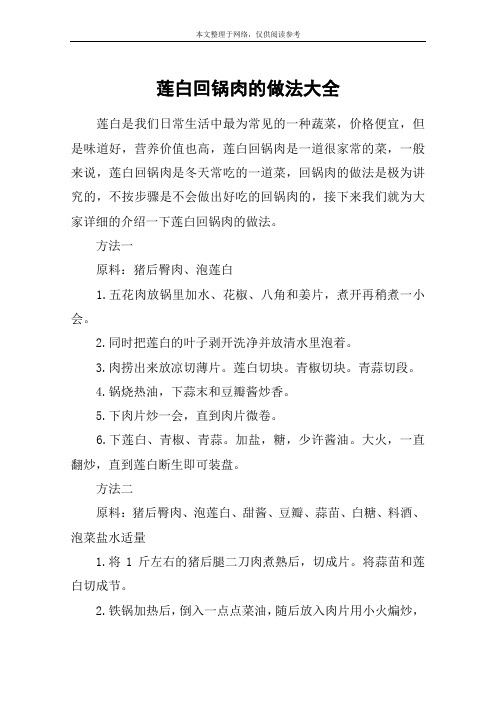 本文整理于网络，仅供阅读参考

莲白回锅肉的做法大全

莲白是我们日常生活中最为常见的一种蔬菜，价格便宜，但是味道好，营养价值也高，莲白回锅肉是一道很家常的菜，一般来说，莲白回锅肉是冬天常吃的一道菜，回锅肉的做法是极为讲究的，不按步骤是不会做出好吃的回锅肉的，接下来我们就为大家详细的介绍一下莲白回锅肉的做法。

方法一

原料：猪后臀肉、泡莲白

1.五花肉放锅里加水、花椒、八角和姜片，煮开再稍煮一小会。

2.同时把莲白的叶子剥开洗净并放清水里泡着。

3.肉捞出来放凉切薄片。莲白切块。青椒切块。青蒜切段。

4.锅烧热油，下蒜末和豆瓣酱炒香。

5.下肉片炒一会，直到肉片微卷。

6.下莲白、青椒、青蒜。加盐，糖，少许酱油。大火，一直翻炒，直到莲白断生即可装盘。

方法二

原料：猪后臀肉、泡莲白、甜酱、豆瓣、蒜苗、白糖、料酒、泡菜盐水适量

1.将 1 斤左右的猪后腿二刀肉煮熟后，切成片。将蒜苗和莲白切成节。

2.铁锅加热后，倒入一点点菜油，随后放入肉片用小火煸炒，